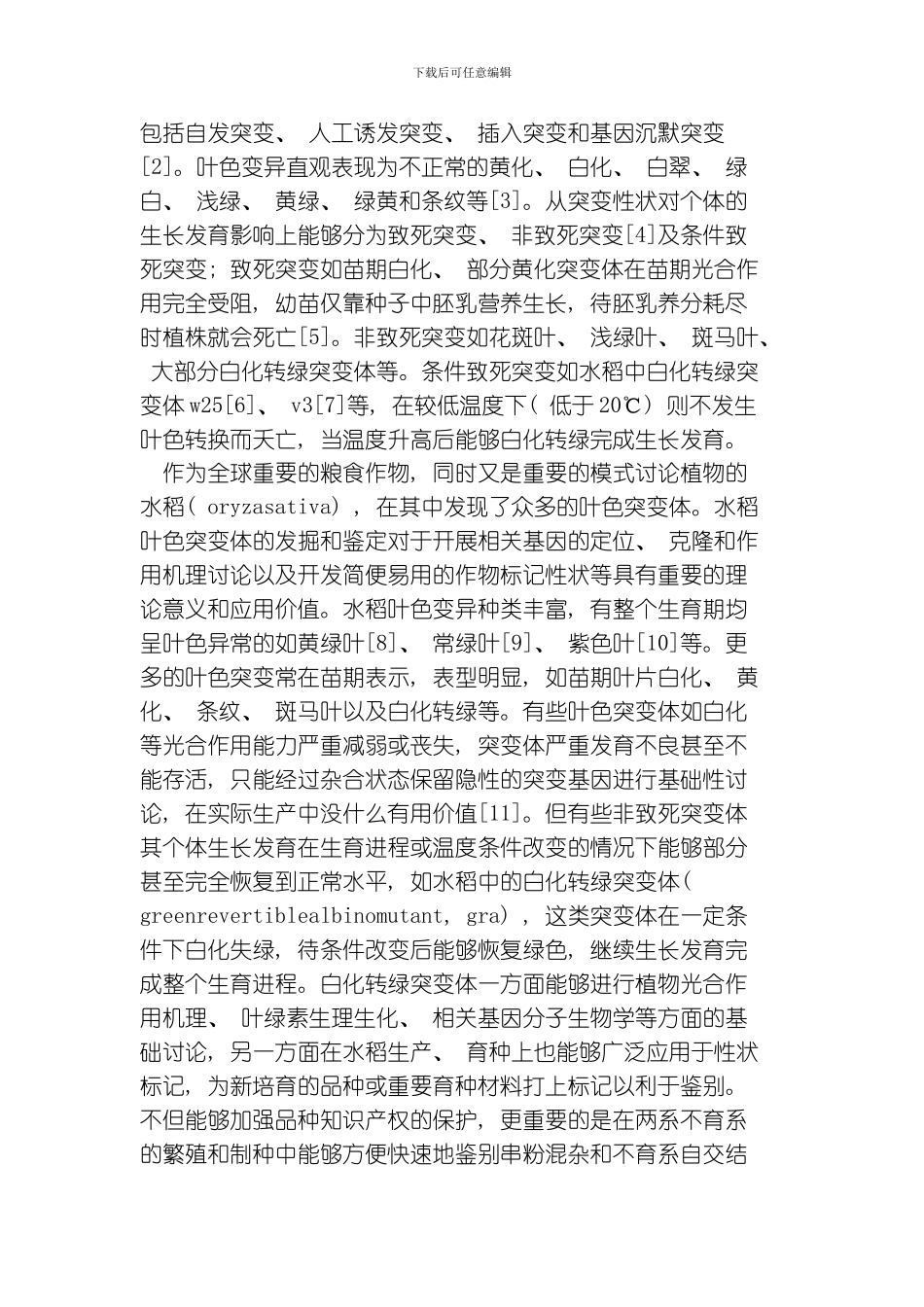 下载后可任意编辑

包括自发突变、 人工诱发突变、 插入突变和基因沉默突变[2]。叶色变异直观表现为不正常的黄化、 白化、 白翠、 绿白、 浅绿、 黄绿、 绿黄和条纹等[3]。从突变性状对个体的生长发育影响上能够分为致死突变、 非致死突变[4]及条件致死突变；致死突变如苗期白化、 部分黄化突变体在苗期光合作用完全受阻，幼苗仅靠种子中胚乳营养生长，待胚乳养分耗尽时植株就会死亡[5]。非致死突变如花斑叶、 浅绿叶、 斑马叶、 大部分白化转绿突变体等。条件致死突变如水稻中白化转绿突变体 w25[6]、 v3[7]等，在较低温度下（ 低于 20℃） 则不发生叶色转换而夭亡，当温度升高后能够白化转绿完成生长发育。

作为全球重要的粮食作物，同时又是重要的模式讨论植物的水稻( oryzasativa) ，在其中发现了众多的叶色突变体。水稻叶色突变体的发掘和鉴定对于开展相关基因的定位、 克隆和作用机理讨论以及开发简便易用的作物标记性状等具有重要的理论意义和应用价值。水稻叶色变异种类丰富，有整个生育期均呈叶色异常的如黄绿叶[8]、 常绿叶[9]、 紫色叶[10]等。更多的叶色突变常在苗期表示，表型明显，如苗期叶片白化、 黄化、 条纹、 斑马叶以及白化转绿等。有些叶色突变体如白化等光合作用能力严重减弱或丧失，突变体严重发育不良甚至不能存活，只能经过杂合状态保留隐性的突变基因进行基础性讨论，在实际生产中没什么有用价值[11]。但有些非致死突变体其个体生长发育在生育进程或温度条件改变的情况下能够部分甚至完全恢复到正常水平，如水稻中的白化转绿突变体( greenrevertiblealbinomutant, gra) ，这类突变体在一定条件下白化失绿，待条件改变后能够恢复绿色，继续生长发育完成整个生育进程。白化转绿突变体一方面能够进行植物光合作用机理、 叶绿素生理生化、 相关基因分子生物学等方面的基础讨论，另一方面在水稻生产、 育种上也能够广泛应用于性状标记，为新培育的品种或重要育种材料打上标记以利于鉴别。不但能够加强品种知识产权的保护，更重要的是在两系不育系的繁殖和制种中能够方便快速地鉴别串粉混杂和不育系自交结